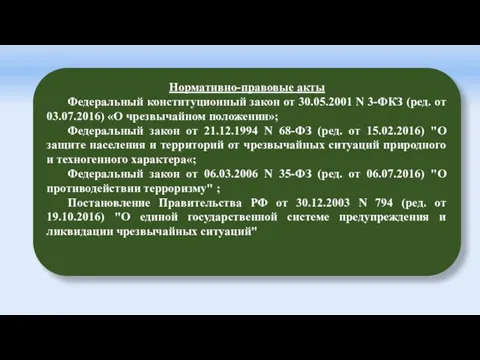 Нормативно-правовые акты

Федеральный конституционный закон от 30.05.2001 N 3-ФКЗ (ред. от 03.07.2016) «О чрезвычайном положении»;

Федеральный закон от 21.12.1994 N 68-ФЗ (ред. от 15.02.2016) "О защите населения и территорий от чрезвычайных ситуаций природного и техногенного характера«;

Федеральный закон от 06.03.2006 N 35-ФЗ (ред. от 06.07.2016) "О противодействии терроризму" ;

Постановление Правительства РФ от 30.12.2003 N 794 (ред. от 19.10.2016) "О единой государственной системе предупреждения и ликвидации чрезвычайных ситуаций"